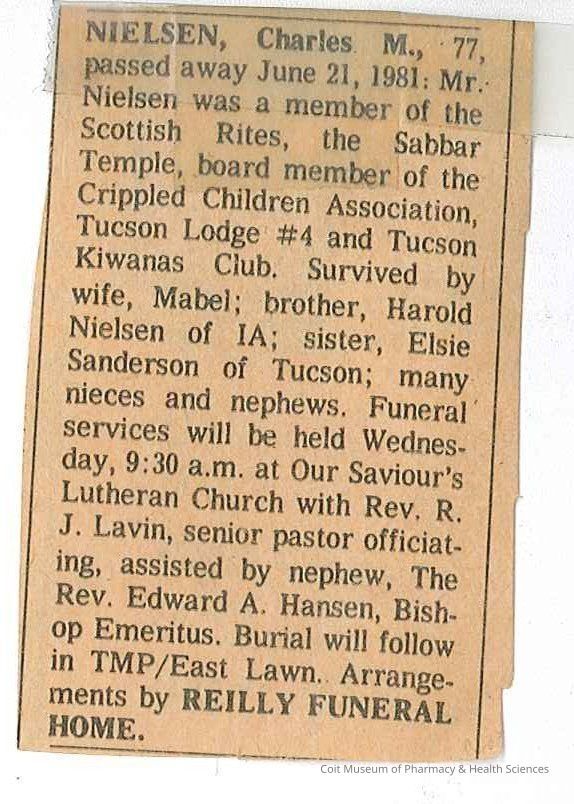 NIELSEN, Charles M., 77, passed away June 21, 1981: Mr. Nielsen was a member of the Scottish Rites, the Sabbar Temple, board member of the Crippled Children Association, Tucson Lodge #4 and Tucson Kiwanas Club. Survived by wife, Mabel; brother, Harold Nielsen of IA; sister, Elsie Sanderson of Tucson; many nieces and nephews. Funeral services will be held Wednesday, 9:30 a.m. at Our Saviour's Lutheran Church with Rev. R. J. Lavin, senior pastor officiating, assisted by nephew, The Rev. Edward A. Hansen, Bishop Emeritus. Burial will follow in TMP/East Lawn. Arrangements by REILLY FUNERAL HOME.

Coit Museum of Pharmacy & Health Sciences